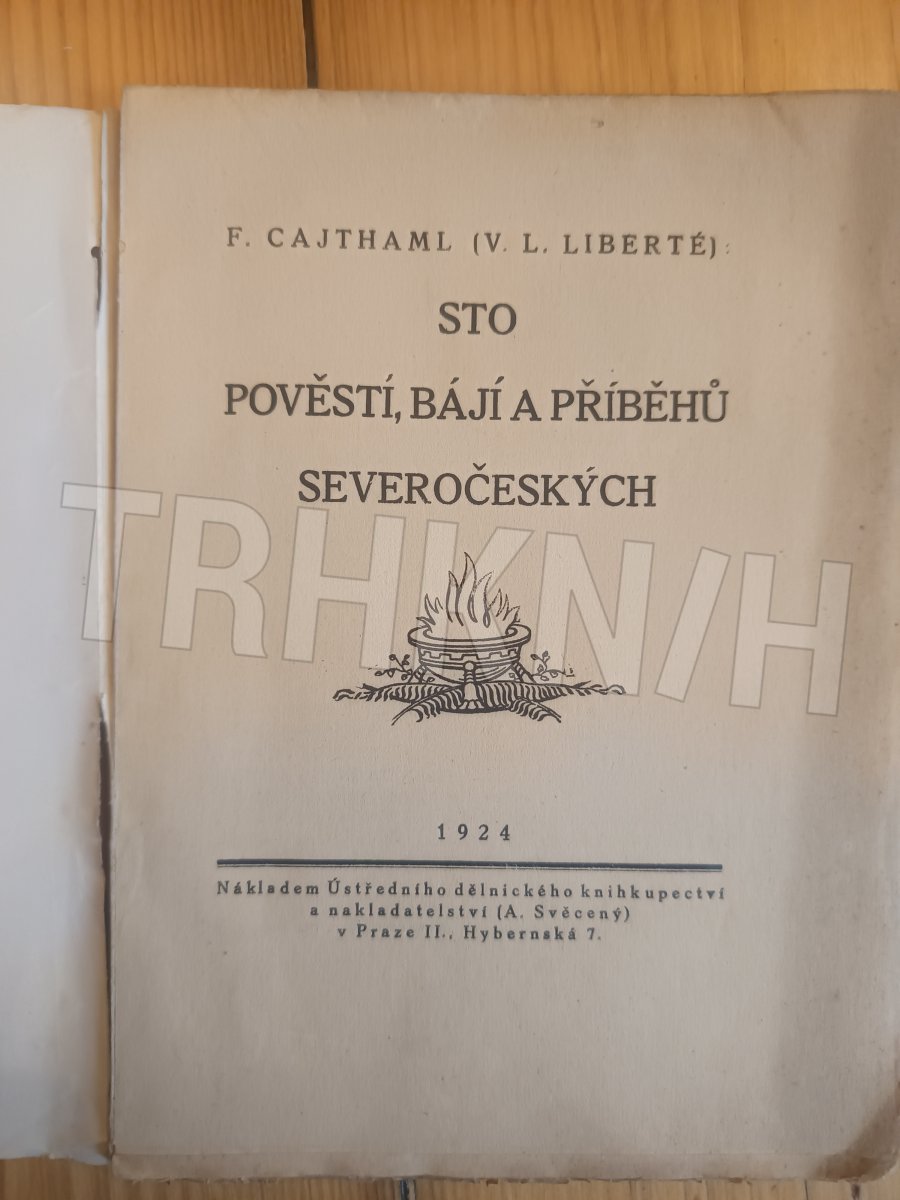 F. CAJTHAML (V. L. LIBERTÉ):

STO

POVĚSTÍ, BÁJÍ A PŘÍBĚHŮ

SEVEROČESKÝCH

TRHKNIH

1924

Nákladem Ústředního dělnického knihkupectví a nakladatelství (A. Svěcený) v Praze II., Hybernská 7.